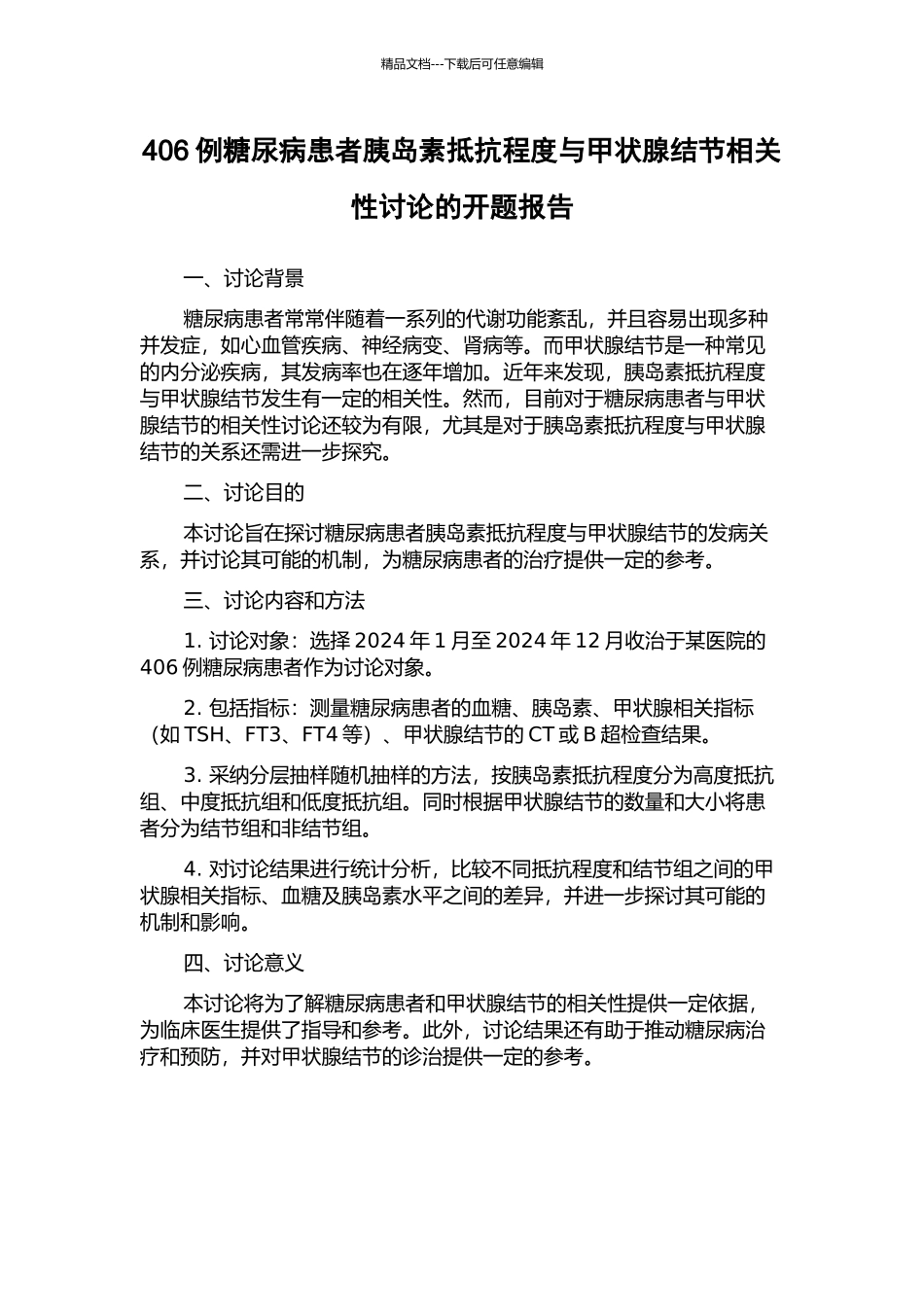 精品文档---下载后可任意编辑

406 例糖尿病患者胰岛素抵抗程度与甲状腺结节相关性讨论的开题报告

一、讨论背景

糖尿病患者常常伴随着一系列的代谢功能紊乱，并且容易出现多种并发症，如心血管疾病、神经病变、肾病等。而甲状腺结节是一种常见的内分泌疾病，其发病率也在逐年增加。近年来发现，胰岛素抵抗程度与甲状腺结节发生有一定的相关性。然而，目前对于糖尿病患者与甲状腺结节的相关性讨论还较为有限，尤其是对于胰岛素抵抗程度与甲状腺结节的关系还需进一步探究。

二、讨论目的

本讨论旨在探讨糖尿病患者胰岛素抵抗程度与甲状腺结节的发病关系，并讨论其可能的机制，为糖尿病患者的治疗提供一定的参考。

三、讨论内容和方法

1. 讨论对象：选择 2024 年 1 月至 2024 年 12 月收治于某医院的 406 例糖尿病患者作为讨论对象。

2. 包括指标：测量糖尿病患者的血糖、胰岛素、甲状腺相关指标（如 TSH、FT3、FT4 等）、甲状腺结节的 CT 或 B 超检查结果。

3. 采纳分层抽样随机抽样的方法，按胰岛素抵抗程度分为高度抵抗组、中度抵抗组和低度抵抗组。同时根据甲状腺结节的数量和大小将患者分为结节组和非结节组。

4. 对讨论结果进行统计分析，比较不同抵抗程度和结节组之间的甲状腺相关指标、血糖及胰岛素水平之间的差异，并进一步探讨其可能的机制和影响。

四、讨论意义

本讨论将为了解糖尿病患者和甲状腺结节的相关性提供一定依据，为临床医生提供了指导和参考。此外，讨论结果还有助于推动糖尿病治疗和预防，并对甲状腺结节的诊治提供一定的参考。